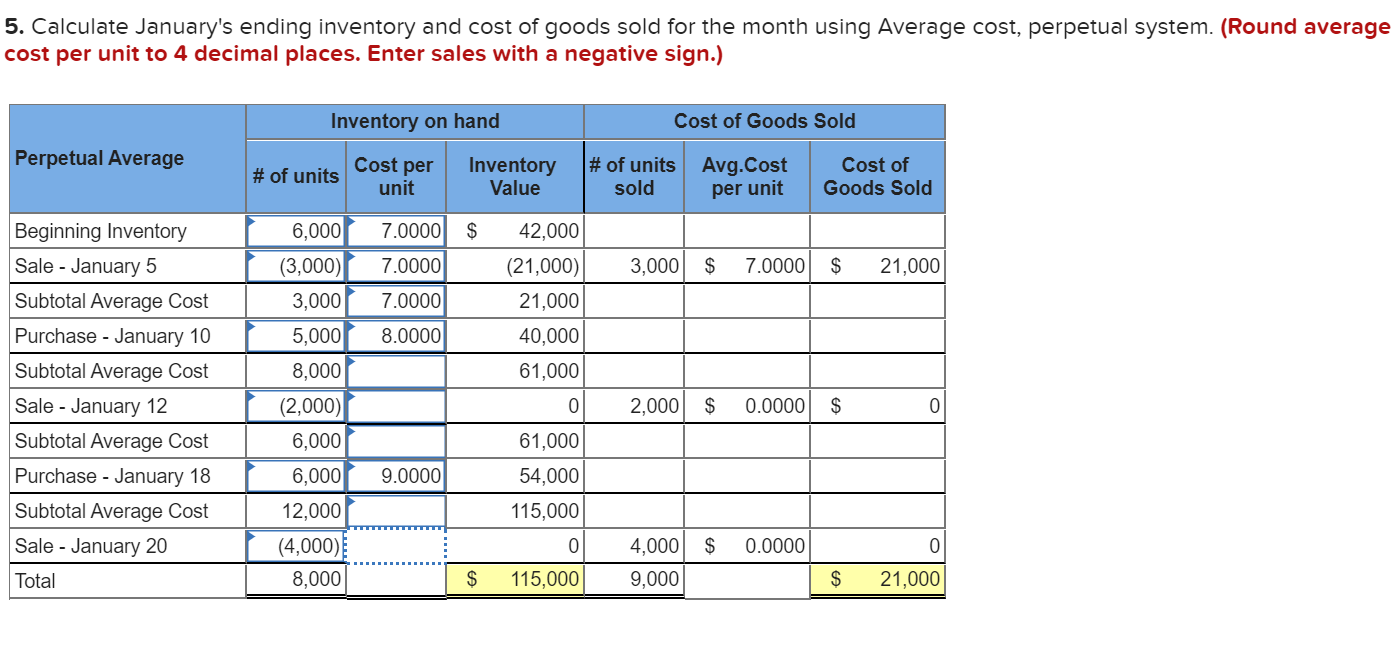 **5.** Calculate January's ending inventory and cost of goods sold for the month using Average cost, perpetual system. **(Round average cost per unit to 4 decimal places. Enter sales with a negative sign.)**

| Perpetual Average | Inventory on hand | | | Cost of Goods Sold | | |
|---|---|---|---|---|---|---|
| | # of units | Cost per unit | Inventory Value | # of units sold | Avg.Cost per unit | Cost of Goods Sold |
| Beginning Inventory | 6,000 | 7.0000 | $ 42,000 | | | |
| Sale - January 5 | (3,000) | 7.0000 | (21,000) | 3,000 | $ 7.0000 | $ 21,000 |
| Subtotal Average Cost | 3,000 | 7.0000 | 21,000 | | | |
| Purchase - January 10 | 5,000 | 8.0000 | 40,000 | | | |
| Subtotal Average Cost | 8,000 | | 61,000 | | | |
| Sale - January 12 | (2,000) | | 0 | 2,000 | $ 0.0000 | $ 0 |
| Subtotal Average Cost | 6,000 | | 61,000 | | | |
| Purchase - January 18 | 6,000 | 9.0000 | 54,000 | | | |
| Subtotal Average Cost | 12,000 | | 115,000 | | | |
| Sale - January 20 | (4,000) | | 0 | 4,000 | $ 0.0000 | 0 |
| Total | 8,000 | | $ 115,000 | 9,000 | | $ 21,000 |